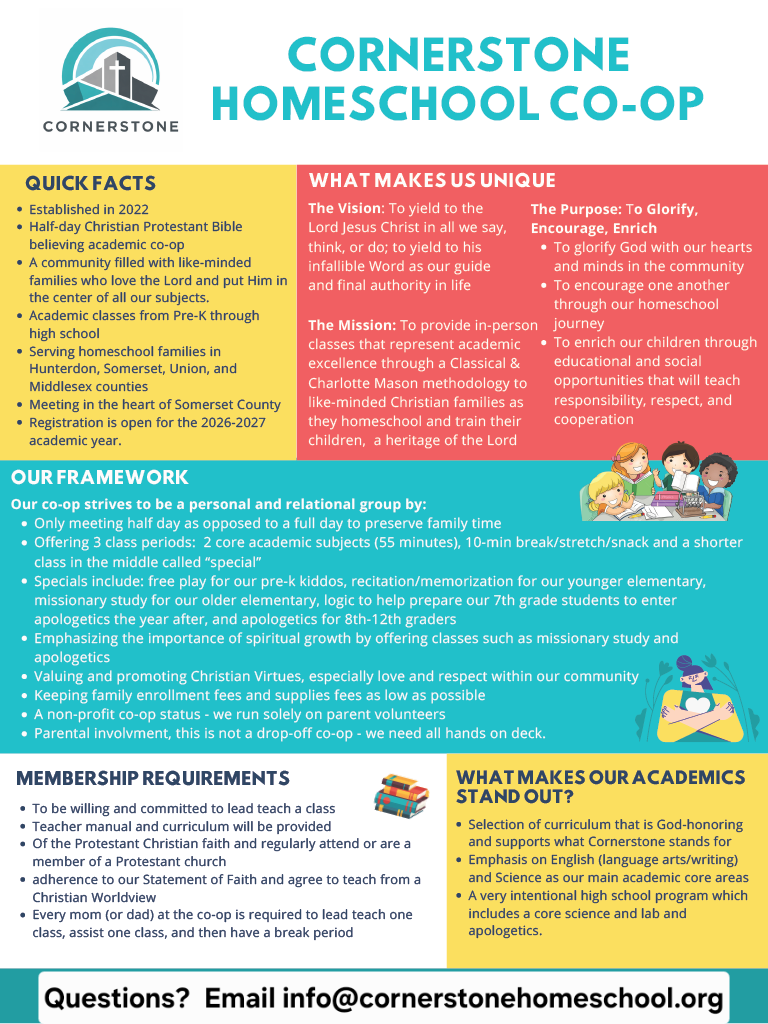 CORNERSTONE

CORNERSTONE HOMESCHOOL CO-OP

QUICK FACTS

- Established in 2022
- Half-day Christian Protestant Bible believing academic co-op
- A community filled with like-minded families who love the Lord and put Him in the center of all our subjects.
- Academic classes from Pre-K through high school
- Serving homeschool families in Hunterdon, Somerset, Union, and Middlesex counties
- Meeting in the heart of Somerset County
- Registration is open for the 2026-2027 academic year.

WHAT MAKES US UNIQUE

The Vision: To yield to the Lord Jesus Christ in all we say, think, or do; to yield to his infallible Word as our guide and final authority in life

The Mission: To provide in-person classes that represent academic excellence through a Classical & Charlotte Mason methodology to like-minded Christian families as they homeschool and train their children, a heritage of the Lord

The Purpose: To Glorify, Encourage, Enrich
- To glorify God with our hearts and minds in the community
- To encourage one another through our homeschool journey
- To enrich our children through educational and social opportunities that will teach responsibility, respect, and cooperation

OUR FRAMEWORK

Our co-op strives to be a personal and relational group by:
- Only meeting half day as opposed to a full day to preserve family time
- Offering 3 class periods: 2 core academic subjects (55 minutes), 10-min break/stretch/snack and a shorter class in the middle called "special"
- Specials include: free play for our pre-k kiddos, recitation/memorization for our younger elementary, missionary study for our older elementary, logic to help prepare our 7th grade students to enter apologetics the year after, and apologetics for 8th-12th graders
- Emphasizing the importance of spiritual growth by offering classes such as missionary study and apologetics
- Valuing and promoting Christian Virtues, especially love and respect within our community
- Keeping family enrollment fees and supplies fees as low as possible
- A non-profit co-op status - we run solely on parent volunteers
- Parental involvment, this is not a drop-off co-op - we need all hands on deck.

MEMBERSHIP REQUIREMENTS

- To be willing and committed to lead teach a class
- Teacher manual and curriculum will be provided
- Of the Protestant Christian faith and regularly attend or are a member of a Protestant church
- adherence to our Statement of Faith and agree to teach from a Christian Worldview
- Every mom (or dad) at the co-op is required to lead teach one class, assist one class, and then have a break period

WHAT MAKES OUR ACADEMICS STAND OUT?

- Selection of curriculum that is God-honoring and supports what Cornerstone stands for
- Emphasis on English (language arts/writing) and Science as our main academic core areas
- A very intentional high school program which includes a core science and lab and apologetics.

Questions? Email info@cornerstonehomeschool.org